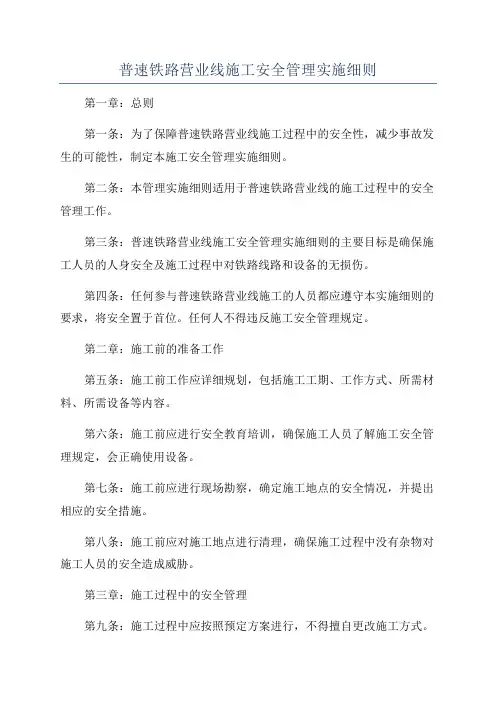 普速铁路营业线施工安全管理实施细则

第一章：总则

第一条：为了保障普速铁路营业线施工过程中的安全性，减少事故发生的可能性，制定本施工安全管理实施细则。

第二条：本管理实施细则适用于普速铁路营业线的施工过程中的安全管理工作。

第三条：普速铁路营业线施工安全管理实施细则的主要目标是确保施工人员的人身安全及施工过程中对铁路线路和设备的无损伤。

第四条：任何参与普速铁路营业线施工的人员都应遵守本实施细则的要求，将安全置于首位。任何人不得违反施工安全管理规定。

第二章：施工前的准备工作

第五条：施工前工作应详细规划，包括施工工期、工作方式、所需材料、所需设备等内容。

第六条：施工前应进行安全教育培训，确保施工人员了解施工安全管理规定，会正确使用设备。

第七条：施工前应进行现场勘察，确定施工地点的安全情况，并提出相应的安全措施。

第八条：施工前应对施工地点进行清理，确保施工过程中没有杂物对施工人员的安全造成威胁。

第三章：施工过程中的安全管理

第九条：施工过程中应按照预定方案进行，不得擅自更改施工方式。